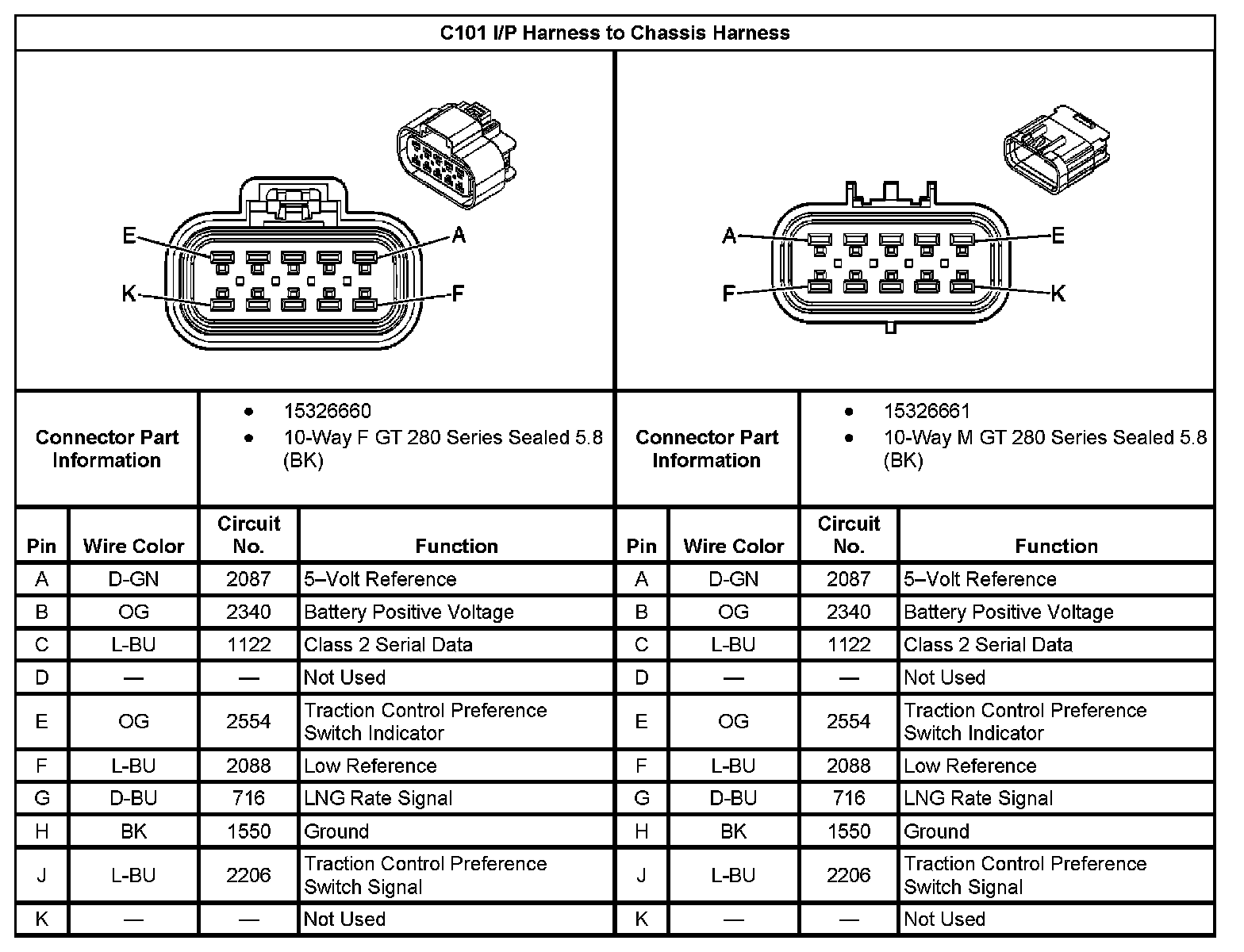 C101 I/P Harness to Chassis Harness

E
A
K
F

A
E
F
K

| Connector Part Information | • 15326660 • 10-Way F GT 280 Series Sealed 5.8 (BK) | Connector Part Information | • 15326661 • 10-Way M GT 280 Series Sealed 5.8 (BK) |
|---|---|---|---|

| Pin | Wire Color | Circuit No. | Function | Pin | Wire Color | Circuit No. | Function |
|---|---|---|---|---|---|---|---|
| A | D-GN | 2087 | 5–Volt Reference | A | D-GN | 2087 | 5–Volt Reference |
| B | OG | 2340 | Battery Positive Voltage | B | OG | 2340 | Battery Positive Voltage |
| C | L-BU | 1122 | Class 2 Serial Data | C | L-BU | 1122 | Class 2 Serial Data |
| D | — | — | Not Used | D | — | — | Not Used |
| E | OG | 2554 | Traction Control Preference Switch Indicator | E | OG | 2554 | Traction Control Preference Switch Indicator |
| F | L-BU | 2088 | Low Reference | F | L-BU | 2088 | Low Reference |
| G | D-BU | 716 | LNG Rate Signal | G | D-BU | 716 | LNG Rate Signal |
| H | BK | 1550 | Ground | H | BK | 1550 | Ground |
| J | L-BU | 2206 | Traction Control Preference Switch Signal | J | L-BU | 2206 | Traction Control Preference Switch Signal |
| K | — | — | Not Used | K | — | — | Not Used |